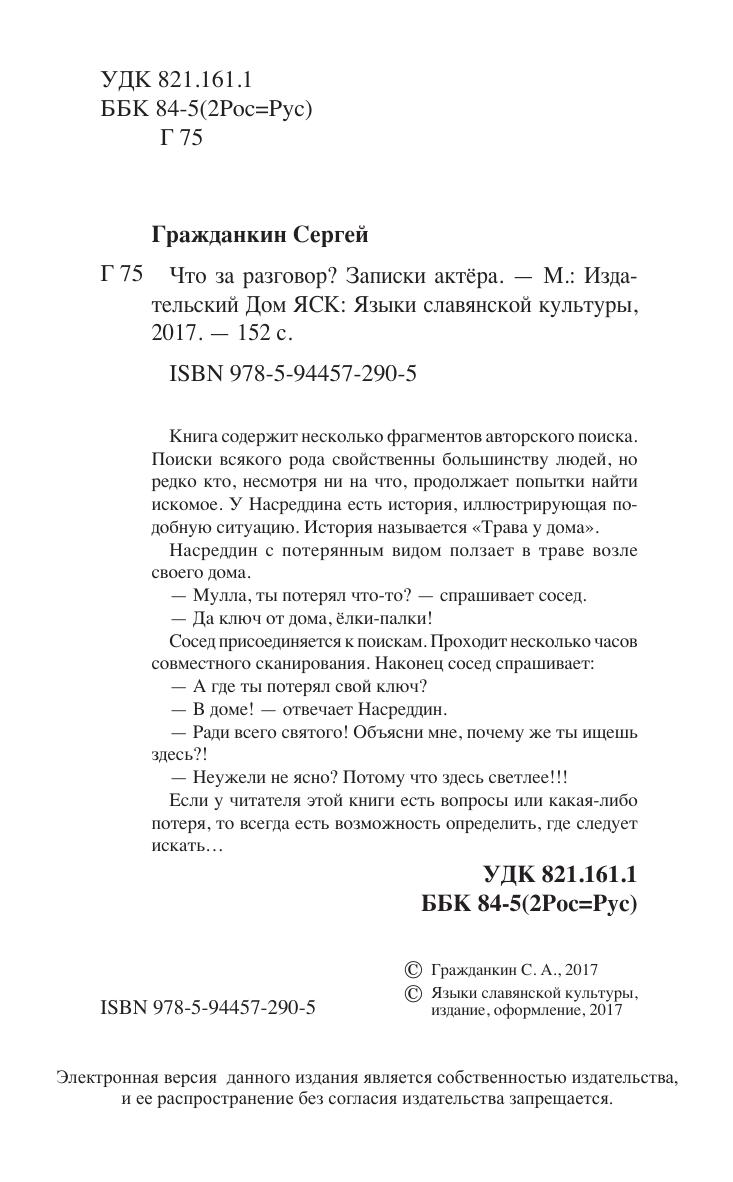 УДК 821.161.1
ББК 84-5(2Рос=Рус)
Г 75

Гражданкин Сергей

Г 75 Что за разговор? Записки актёра. — М.: Издательский Дом ЯСК: Языки славянской культуры, 2017. — 152 с.

ISBN 978-5-94457-290-5

Книга содержит несколько фрагментов авторского поиска. Поиски всякого рода свойственны большинству людей, но редко кто, несмотря ни на что, продолжает попытки найти искомое. У Насреддина есть история, иллюстрирующая подобную ситуацию. История называется «Трава у дома».

Насреддин с потерянным видом ползает в траве возле своего дома.

— Мулла, ты потерял что-то? — спрашивает сосед.

— Да ключ от дома, ёлки-палки!

Сосед присоединяется к поискам. Проходит несколько часов совместного сканирования. Наконец сосед спрашивает:

— А где ты потерял свой ключ?

— В доме! — отвечает Насреддин.

— Ради всего святого! Объясни мне, почему же ты ищешь здесь?!

— Неужели не ясно? Потому что здесь светлее!!!

Если у читателя этой книги есть вопросы или какая-либо потеря, то всегда есть возможность определить, где следует искать…

УДК 821.161.1
ББК 84-5(2Рос=Рус)

ISBN 978-5-94457-290-5

© Гражданкин С. А., 2017
© Языки славянской культуры, издание, оформление, 2017

Электронная версия данного издания является собственностью издательства, и ее распространение без согласия издательства запрещается.